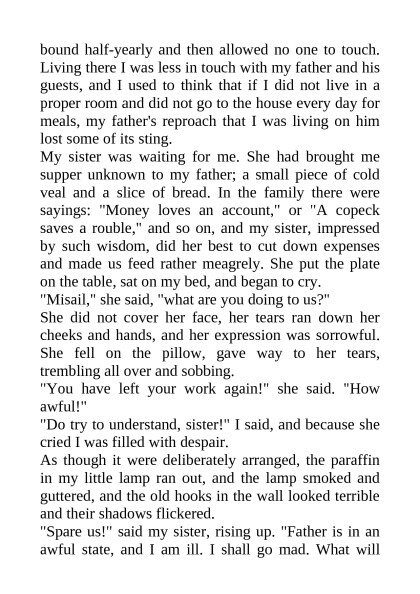 bound half-yearly and then allowed no one to touch. Living there I was less in touch with my father and his guests, and I used to think that if I did not live in a proper room and did not go to the house every day for meals, my father's reproach that I was living on him lost some of its sting.

My sister was waiting for me. She had brought me supper unknown to my father; a small piece of cold veal and a slice of bread. In the family there were sayings: "Money loves an account," or "A copeck saves a rouble," and so on, and my sister, impressed by such wisdom, did her best to cut down expenses and made us feed rather meagrely. She put the plate on the table, sat on my bed, and began to cry.

"Misail," she said, "what are you doing to us?"

She did not cover her face, her tears ran down her cheeks and hands, and her expression was sorrowful. She fell on the pillow, gave way to her tears, trembling all over and sobbing.

"You have left your work again!" she said. "How awful!"

"Do try to understand, sister!" I said, and because she cried I was filled with despair.

As though it were deliberately arranged, the paraffin in my little lamp ran out, and the lamp smoked and guttered, and the old hooks in the wall looked terrible and their shadows flickered.

"Spare us!" said my sister, rising up. "Father is in an awful state, and I am ill. I shall go mad. What will